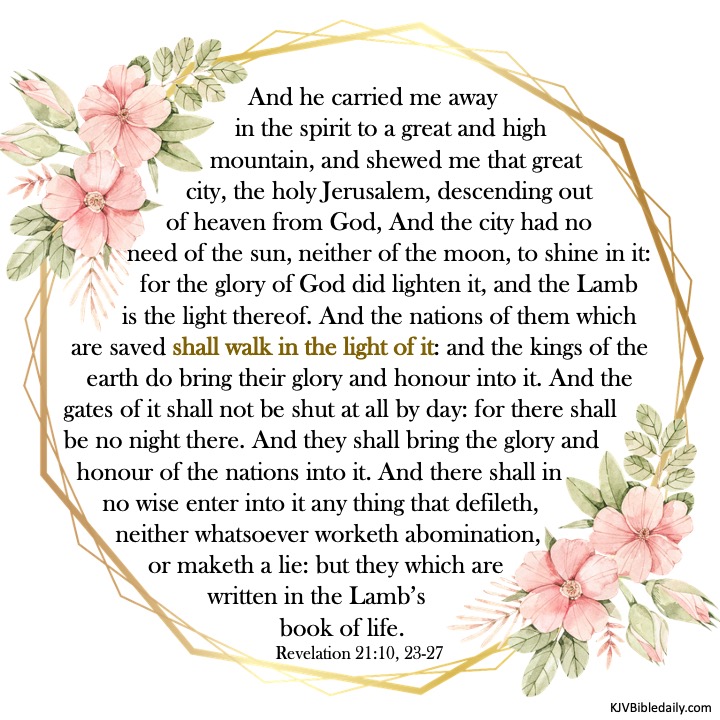 And he carried me away in the spirit to a great and high mountain, and shewed me that great city, the holy Jerusalem, descending out of heaven from God, And the city had no need of the sun, neither of the moon, to shine in it: for the glory of God did lighten it, and the Lamb is the light thereof. And the nations of them which are saved shall walk in the light of it: and the kings of the earth do bring their glory and honour into it. And the gates of it shall not be shut at all by day: for there shall be no night there. And they shall bring the glory and honour of the nations into it. And there shall in no wise enter into it any thing that defileth, neither whatsoever worketh abomination, or maketh a lie: but they which are written in the Lamb's book of life.

Revelation 21:10, 23-27

KJVBibledaily.com